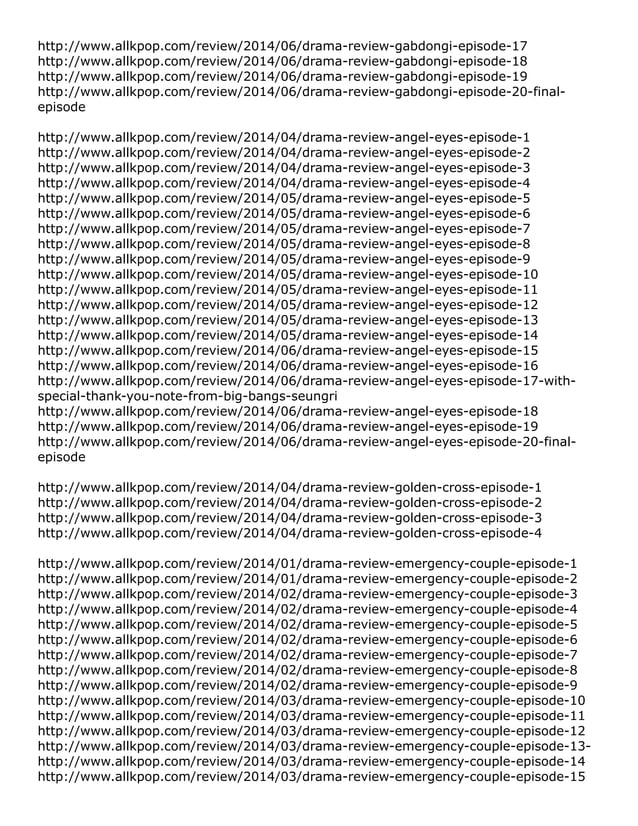 http://www.allkpop.com/review/2014/06/drama-review-gabdongi-episode-17
http://www.allkpop.com/review/2014/06/drama-review-gabdongi-episode-18
http://www.allkpop.com/review/2014/06/drama-review-gabdongi-episode-19
http://www.allkpop.com/review/2014/06/drama-review-gabdongi-episode-20-final-episode

http://www.allkpop.com/review/2014/04/drama-review-angel-eyes-episode-1
http://www.allkpop.com/review/2014/04/drama-review-angel-eyes-episode-2
http://www.allkpop.com/review/2014/04/drama-review-angel-eyes-episode-3
http://www.allkpop.com/review/2014/04/drama-review-angel-eyes-episode-4
http://www.allkpop.com/review/2014/05/drama-review-angel-eyes-episode-5
http://www.allkpop.com/review/2014/05/drama-review-angel-eyes-episode-6
http://www.allkpop.com/review/2014/05/drama-review-angel-eyes-episode-7
http://www.allkpop.com/review/2014/05/drama-review-angel-eyes-episode-8
http://www.allkpop.com/review/2014/05/drama-review-angel-eyes-episode-9
http://www.allkpop.com/review/2014/05/drama-review-angel-eyes-episode-10
http://www.allkpop.com/review/2014/05/drama-review-angel-eyes-episode-11
http://www.allkpop.com/review/2014/05/drama-review-angel-eyes-episode-12
http://www.allkpop.com/review/2014/05/drama-review-angel-eyes-episode-13
http://www.allkpop.com/review/2014/05/drama-review-angel-eyes-episode-14
http://www.allkpop.com/review/2014/06/drama-review-angel-eyes-episode-15
http://www.allkpop.com/review/2014/06/drama-review-angel-eyes-episode-16
http://www.allkpop.com/review/2014/06/drama-review-angel-eyes-episode-17-with-special-thank-you-note-from-big-bangs-seungri
http://www.allkpop.com/review/2014/06/drama-review-angel-eyes-episode-18
http://www.allkpop.com/review/2014/06/drama-review-angel-eyes-episode-19
http://www.allkpop.com/review/2014/06/drama-review-angel-eyes-episode-20-final-episode

http://www.allkpop.com/review/2014/04/drama-review-golden-cross-episode-1
http://www.allkpop.com/review/2014/04/drama-review-golden-cross-episode-2
http://www.allkpop.com/review/2014/04/drama-review-golden-cross-episode-3
http://www.allkpop.com/review/2014/04/drama-review-golden-cross-episode-4

http://www.allkpop.com/review/2014/01/drama-review-emergency-couple-episode-1
http://www.allkpop.com/review/2014/01/drama-review-emergency-couple-episode-2
http://www.allkpop.com/review/2014/02/drama-review-emergency-couple-episode-3
http://www.allkpop.com/review/2014/02/drama-review-emergency-couple-episode-4
http://www.allkpop.com/review/2014/02/drama-review-emergency-couple-episode-5
http://www.allkpop.com/review/2014/02/drama-review-emergency-couple-episode-6
http://www.allkpop.com/review/2014/02/drama-review-emergency-couple-episode-7
http://www.allkpop.com/review/2014/02/drama-review-emergency-couple-episode-8
http://www.allkpop.com/review/2014/02/drama-review-emergency-couple-episode-9
http://www.allkpop.com/review/2014/03/drama-review-emergency-couple-episode-10
http://www.allkpop.com/review/2014/03/drama-review-emergency-couple-episode-11
http://www.allkpop.com/review/2014/03/drama-review-emergency-couple-episode-12
http://www.allkpop.com/review/2014/03/drama-review-emergency-couple-episode-13-
http://www.allkpop.com/review/2014/03/drama-review-emergency-couple-episode-14
http://www.allkpop.com/review/2014/03/drama-review-emergency-couple-episode-15